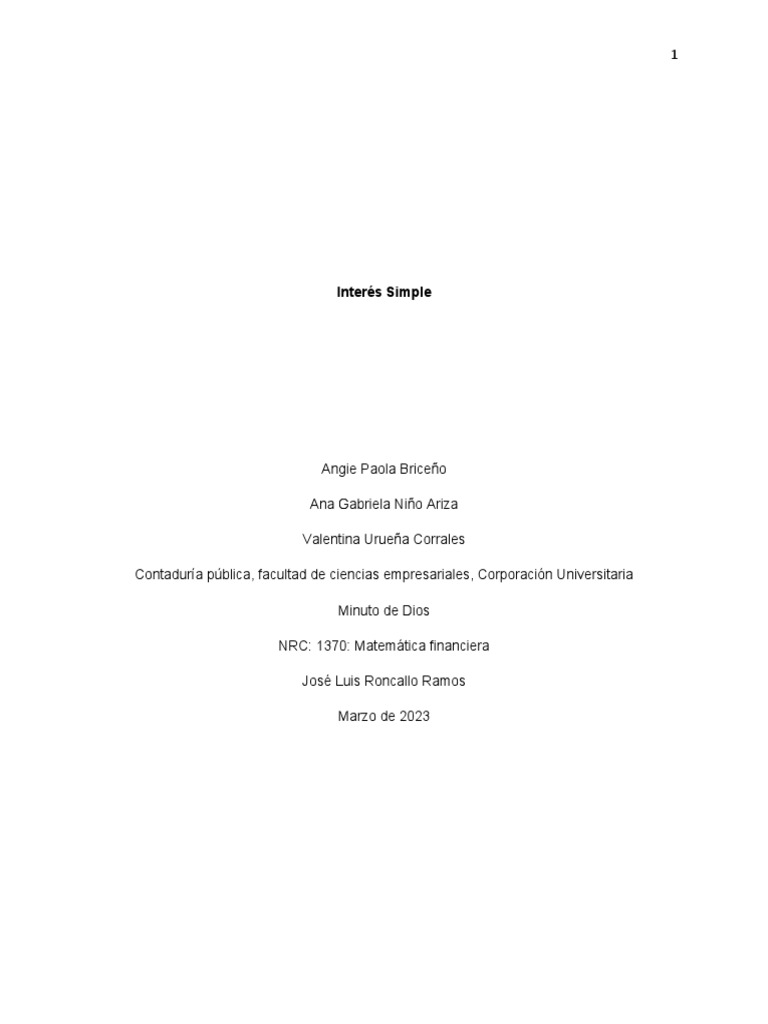 1

Interés Simple

Angie Paola Briceño

Ana Gabriela Niño Ariza

Valentina Urueña Corrales

Contaduría pública, facultad de ciencias empresariales, Corporación Universitaria Minuto de Dios

NRC: 1370: Matemática financiera

José Luis Roncallo Ramos

Marzo de 2023